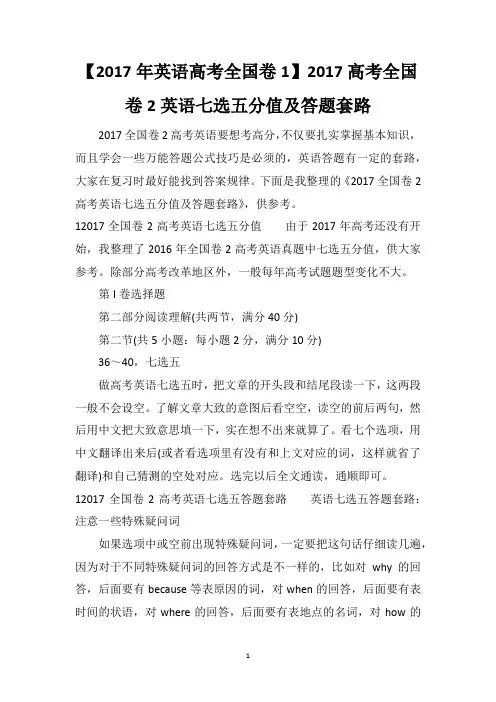 【2017 年英语高考全国卷 1】2017 高考全国卷 2 英语七选五分值及答题套路

2017 全国卷 2 高考英语要想考高分，不仅要扎实掌握基本知识，而且学会一些万能答题公式技巧是必须的，英语答题有一定的套路，大家在复习时最好能找到答案规律。下面是我整理的《2017 全国卷 2 高考英语七选五分值及答题套路》，供参考。

12017 全国卷 2 高考英语七选五分值　　由于 2017 年高考还没有开始，我整理了 2016 年全国卷 2 高考英语真题中七选五分值，供大家参考。除部分高考改革地区外，一般每年高考试题题型变化不大。

第 I 卷选择题

第二部分阅读理解(共两节，满分 40 分)

第二节(共 5 小题：每小题 2 分，满分 10 分)

36～40，七选五

做高考英语七选五时，把文章的开头段和结尾段读一下，这两段一般不会设空。了解文章大致的意图后看空空，读空的前后两句，然后用中文把大致意思填一下，实在想不出来就算了。看七个选项，用中文翻译出来后(或者看选项里有没有和上文对应的词，这样就省了翻译)和自己猜测的空处对应。选完以后全文通读，通顺即可。

12017 全国卷 2 高考英语七选五答题套路　　英语七选五答题套路：注意一些特殊疑问词

如果选项中或空前出现特殊疑问词，一定要把这句话仔细读几遍，因为对于不同特殊疑问词的回答方式是不一样的，比如对 why 的回答，后面要有 because 等表原因的词，对 when 的回答，后面要有表时间的状语，对 where 的回答，后面要有表地点的名词，对 how 的

1